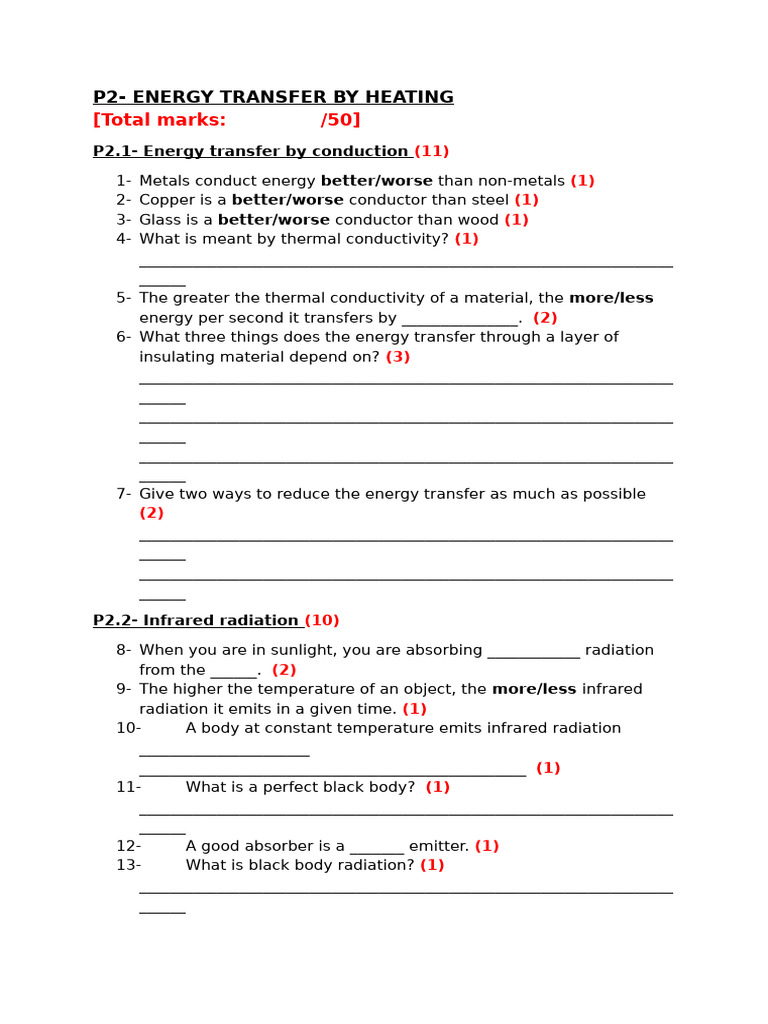 P2- ENERGY TRANSFER BY HEATING
[Total marks: /50]

P2.1- Energy transfer by conduction (11)

1- Metals conduct energy better/worse than non-metals (1)
2- Copper is a better/worse conductor than steel (1)
3- Glass is a better/worse conductor than wood (1)
4- What is meant by thermal conductivity? (1)
____
5- The greater the thermal conductivity of a material, the more/less energy per second it transfers by ____. (2)
6- What three things does the energy transfer through a layer of insulating material depend on? (3)
____
____
____
7- Give two ways to reduce the energy transfer as much as possible (2)
____
____

P2.2- Infrared radiation (10)

8- When you are in sunlight, you are absorbing ____ radiation from the ____. (2)
9- The higher the temperature of an object, the more/less infrared radiation it emits in a given time. (1)
10- A body at constant temperature emits infrared radiation ____
____ (1)
11- What is a perfect black body? (1)
____
12- A good absorber is a ____ emitter. (1)
13- What is black body radiation? (1)
____